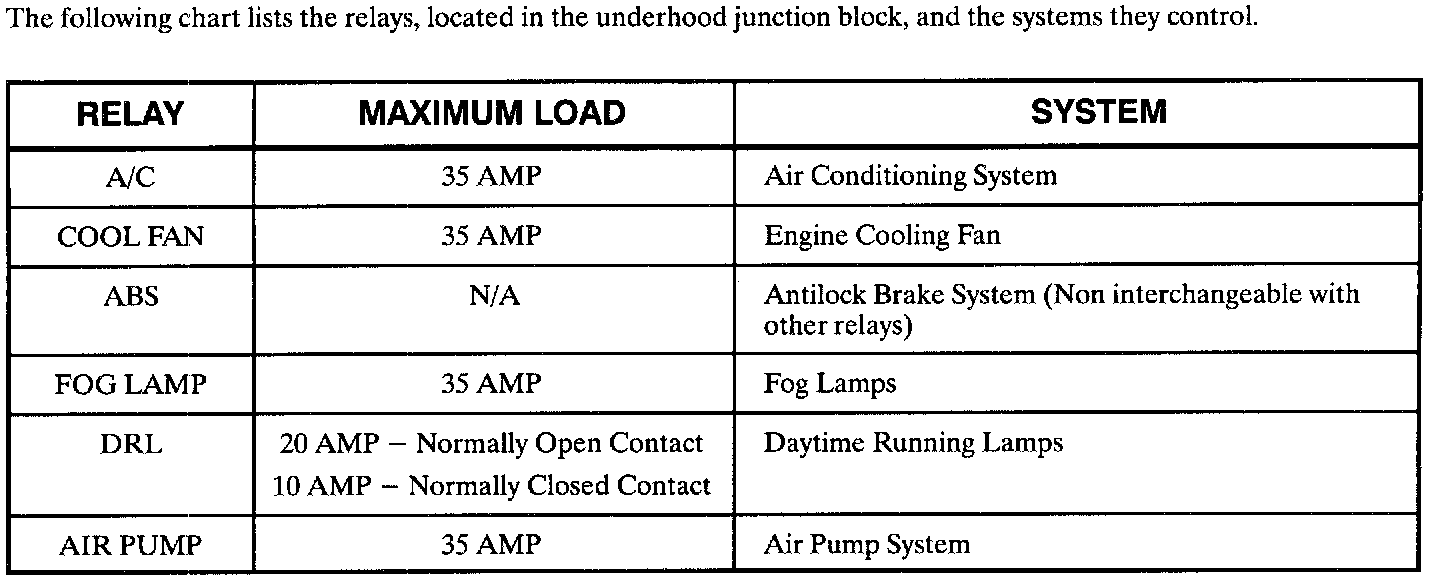 The following chart lists the relays, located in the underhood junction block, and the systems they control.

| RELAY | MAXIMUM LOAD | SYSTEM |
|---|---|---|
| A/C | 35 AMP | Air Conditioning System |
| COOL FAN | 35 AMP | Engine Cooling Fan |
| ABS | N/A | Antilock Brake System (Non interchangeable with other relays) |
| FOG LAMP | 35 AMP | Fog Lamps |
| DRL | 20 AMP – Normally Open Contact 10 AMP – Normally Closed Contact | Daytime Running Lamps |
| AIR PUMP | 35 AMP | Air Pump System |